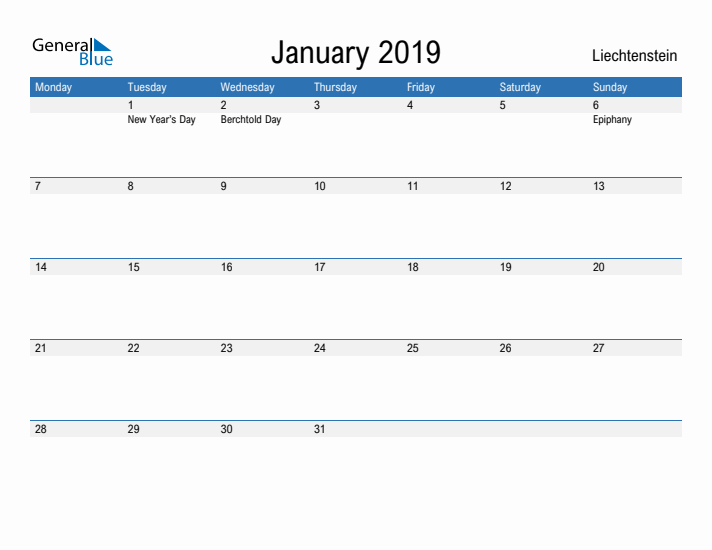 General Blue

January 2019

Liechtenstein

| Monday | Tuesday | Wednesday | Thursday | Friday | Saturday | Sunday |
|---|---|---|---|---|---|---|
| | 1 New Year's Day | 2 Berchtold Day | 3 | 4 | 5 | 6 Epiphany |
| 7 | 8 | 9 | 10 | 11 | 12 | 13 |
| 14 | 15 | 16 | 17 | 18 | 19 | 20 |
| 21 | 22 | 23 | 24 | 25 | 26 | 27 |
| 28 | 29 | 30 | 31 | | | |